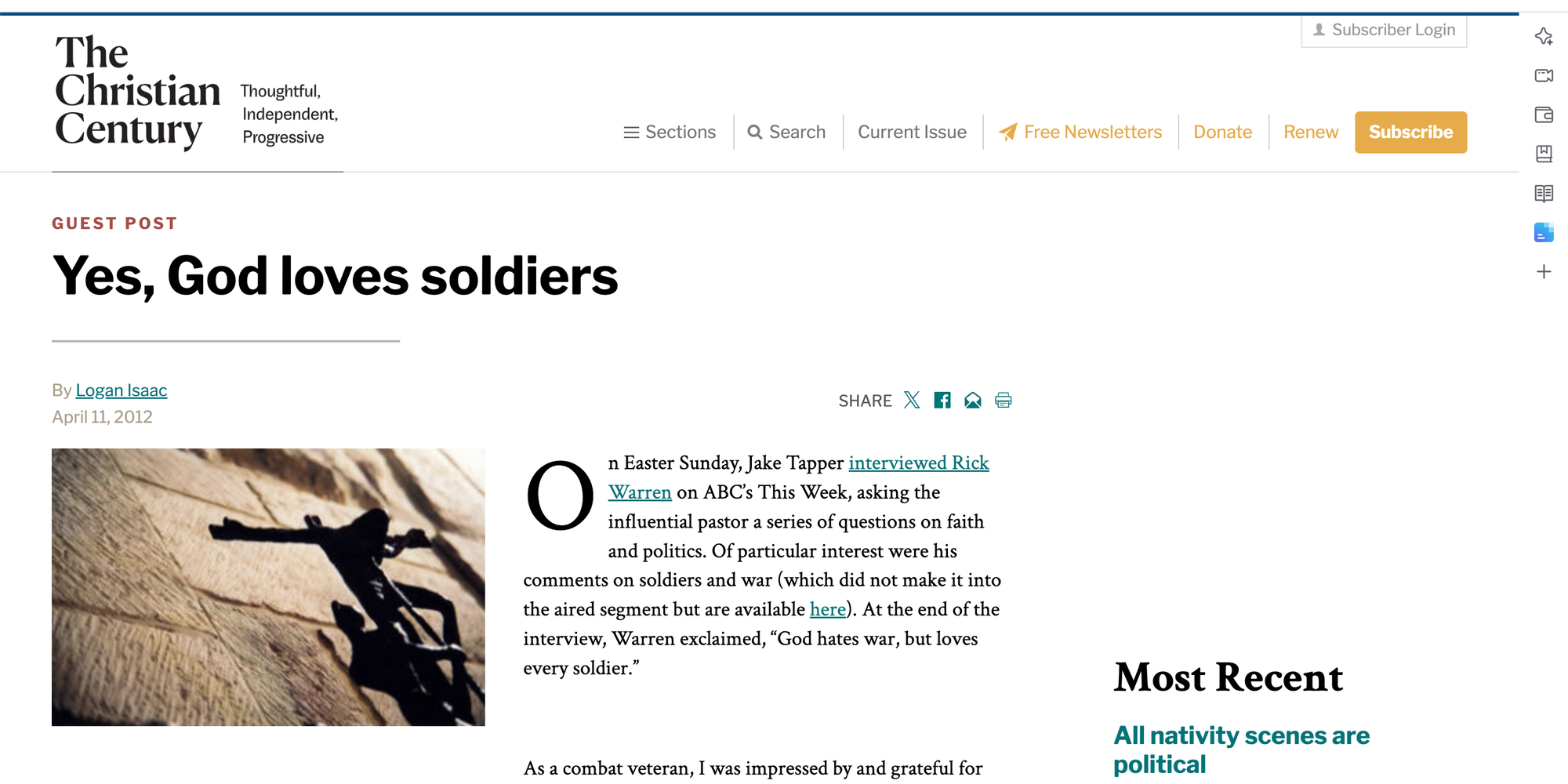 Subscriber Login

The Christian Century

Thoughtful, Independent, Progressive

Sections Search Current Issue Free Newsletters Donate Renew Subscribe

GUEST POST

Yes, God loves soldiers

By Logan Isaac
April 11, 2012

SHARE

On Easter Sunday, Jake Tapper interviewed Rick Warren on ABC's This Week, asking the influential pastor a series of questions on faith and politics. Of particular interest were his comments on soldiers and war (which did not make it into the aired segment but are available here). At the end of the interview, Warren exclaimed, "God hates war, but loves every soldier."

As a combat veteran, I was impressed by and grateful for

Most Recent

All nativity scenes are political